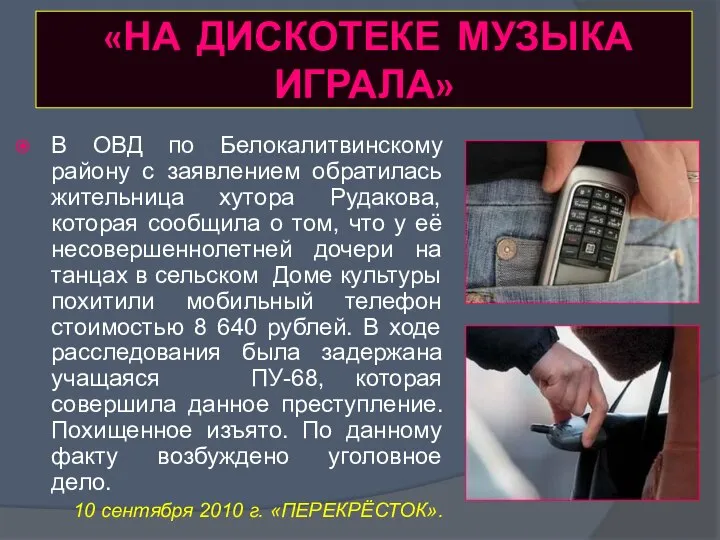 «НА ДИСКОТЕКЕ МУЗЫКА ИГРАЛА»

В ОВД по Белокалитвинскому району с заявлением обратилась жительница хутора Рудакова, которая сообщила о том, что у её несовершеннолетней дочери на танцах в сельском Доме культуры похитили мобильный телефон стоимостью 8 640 рублей. В ходе расследования была задержана учащаяся ПУ-68, которая совершила данное преступление. Похищенное изъято. По данному факту возбуждено уголовное дело.

10 сентября 2010 г. «ПЕРЕКРЁСТОК».